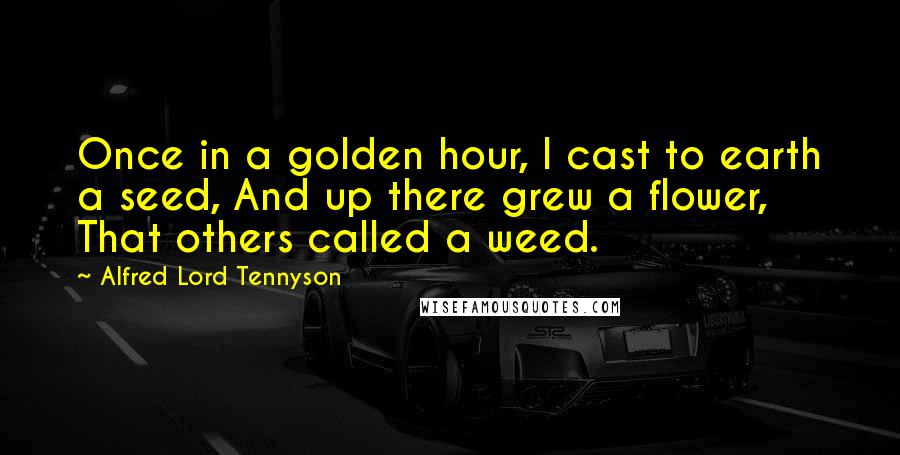 Once in a golden hour, I cast to earth a seed, And up there grew a flower, That others called a weed.

~ Alfred Lord Tennyson

WISEFAMOUSQUOTES.COM